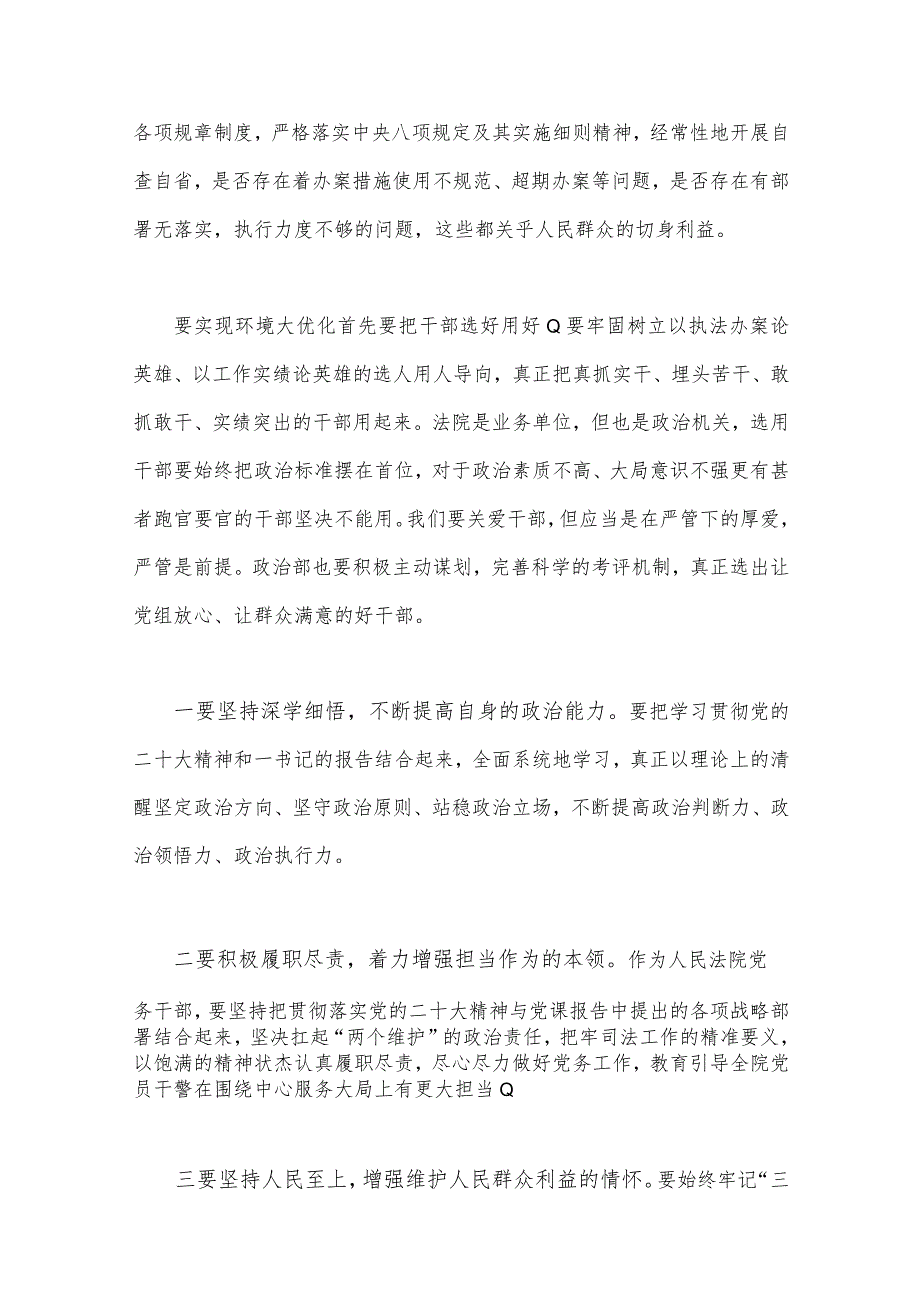 各项规章制度，严格落实中央八项规定及其实施细则精神，经常性地开展自查自省，是否存在着办案措施使用不规范、超期办案等问题，是否存在有部署无落实，执行力度不够的问题，这些都关乎人民群众的切身利益。

要实现环境大优化首先要把干部选好用好Q要牢固树立以执法办案论英雄、以工作实绩论英雄的选人用人导向，真正把真抓实干、埋头苦干、敢抓敢干、实绩突出的干部用起来。法院是业务单位，但也是政治机关，选用干部要始终把政治标准摆在首位，对于政治素质不高、大局意识不强更有甚者跑官要官的干部坚决不能用。我们要关爱干部，但应当是在严管下的厚爱，严管是前提。政治部也要积极主动谋划，完善科学的考评机制，真正选出让党组放心、让群众满意的好干部。

一要坚持深学细悟，不断提高自身的政治能力。要把学习贯彻党的二十大精神和一书记的报告结合起来，全面系统地学习，真正以理论上的清醒坚定政治方向、坚守政治原则、站稳政治立场，不断提高政治判断力、政治领悟力、政治执行力。

二要积极履职尽责，着力增强担当作为的本领。作为人民法院党务干部，要坚持把贯彻落实党的二十大精神与党课报告中提出的各项战略部署结合起来，坚决扛起“两个维护”的政治责任，把牢司法工作的精准要义，以饱满的精神状杰认真履职尽责，尽心尽力做好党务工作，教育引导全院党员干警在围绕中心服务大局上有更大担当Q

三要坚持人民至上，增强维护人民群众利益的情怀。要始终牢记“三